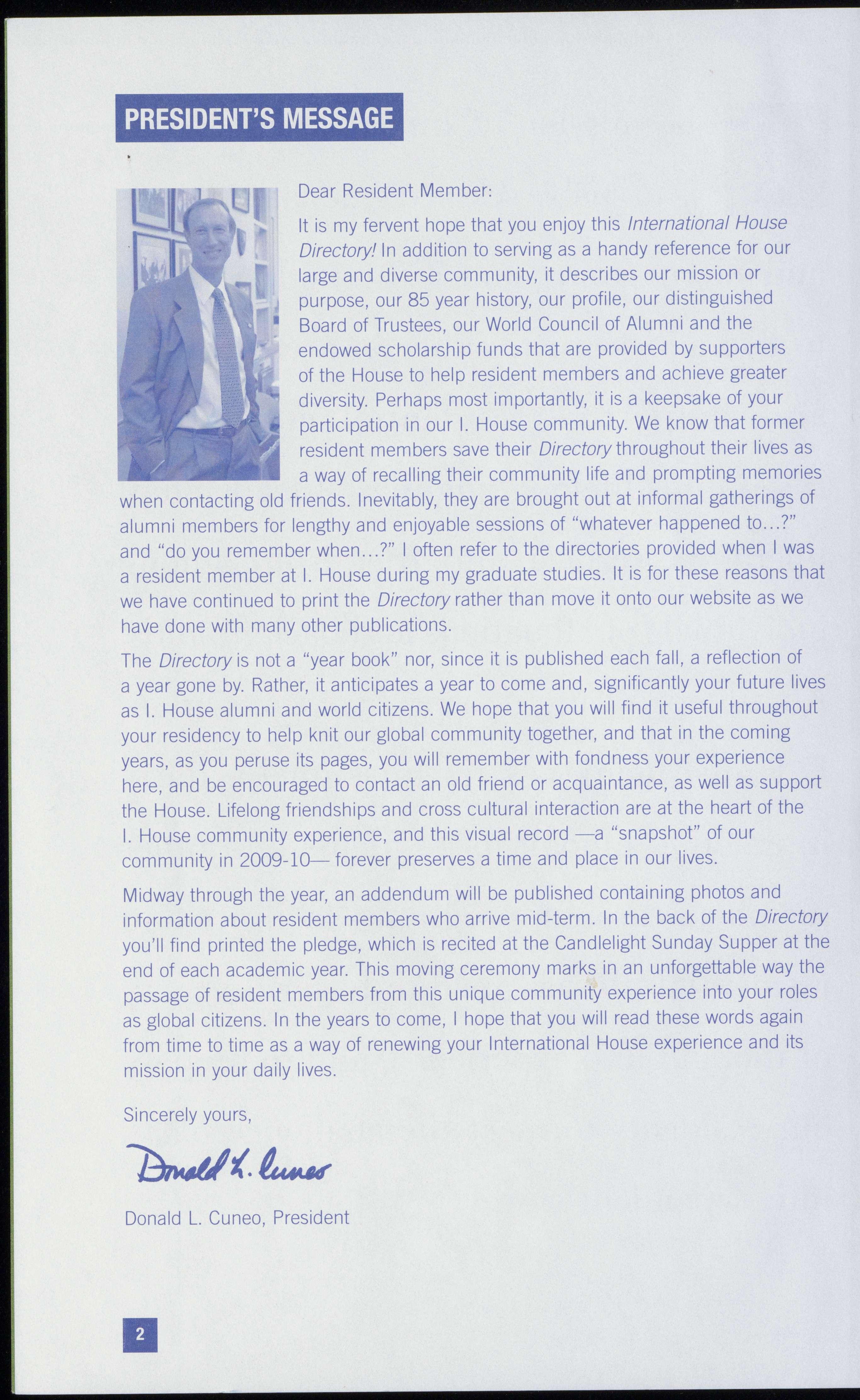 PRESIDENT'S MESSAGE

Dear Resident Member:

It is my fervent hope that you enjoy this International House Directory! In addition to serving as a handy reference for our large and diverse community, it describes our mission or purpose, our 85 year history, our profile, our distinguished Board of Trustees, our World Council of Alumni and the endowed scholarship funds that are provided by supporters of the House to help resident members and achieve greater diversity. Perhaps most importantly, it is a keepsake of your participation in our I. House community. We know that former resident members save their Directory throughout their lives as a way of recalling their community life and prompting memories when contacting old friends. Inevitably, they are brought out at informal gatherings of alumni members for lengthy and enjoyable sessions of "whatever happened to...?" and "do you remember when...?" I often refer to the directories provided when I was a resident member at I. House during my graduate studies. It is for these reasons that we have continued to print the Directory rather than move it onto our website as we have done with many other publications.

The Directory is not a "year book" nor, since it is published each fall, a reflection of a year gone by. Rather, it anticipates a year to come and, significantly your future lives as I. House alumni and world citizens. We hope that you will find it useful throughout your residency to help knit our global community together, and that in the coming years, as you peruse its pages, you will remember with fondness your experience here, and be encouraged to contact an old friend or acquaintance, as well as support the House. Lifelong friendships and cross cultural interaction are at the heart of the I. House community experience, and this visual record —a "snapshot" of our community in 2009-10— forever preserves a time and place in our lives.

Midway through the year, an addendum will be published containing photos and information about resident members who arrive mid-term. In the back of the Directory you'll find printed the pledge, which is recited at the Candlelight Sunday Supper at the end of each academic year. This moving ceremony marks in an unforgettable way the passage of resident members from this unique community experience into your roles as global citizens. In the years to come, I hope that you will read these words again from time to time as a way of renewing your International House experience and its mission in your daily lives.

Sincerely yours,

Donald L. Cuneo

Donald L. Cuneo, President

2